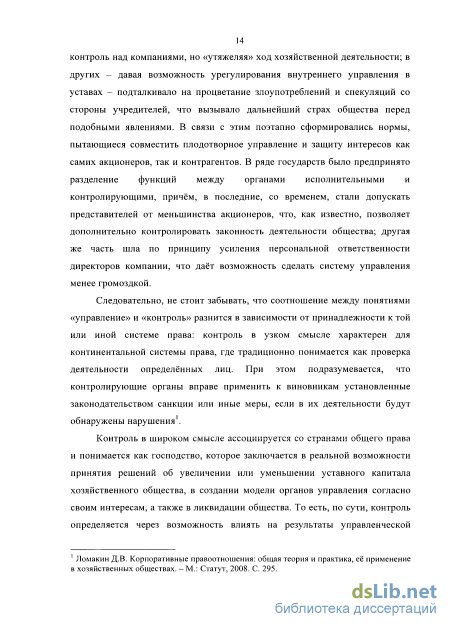 14

контроль над компаниями, но «утяжеляя» ход хозяйственной деятельности; в других – давая возможность урегулирования внутреннего управления в уставах – подталкивало на процветание злоупотреблений и спекуляций со стороны учредителей, что вызывало дальнейший страх общества перед подобными явлениями. В связи с этим поэтапно сформировались нормы, пытающиеся совместить плодотворное управление и защиту интересов как самих акционеров, так и контрагентов. В ряде государств было предпринято разделение функций между органами исполнительными и контролирующими, причём, в последние, со временем, стали допускать представителей от меньшинства акционеров, что, как известно, позволяет дополнительно контролировать законность деятельности общества; другая же часть шла по принципу усиления персональной ответственности директоров компании, что даёт возможность сделать систему управления менее громоздкой.

Следовательно, не стоит забывать, что соотношение между понятиями «управление» и «контроль» разнится в зависимости от принадлежности к той или иной системе права: контроль в узком смысле характерен для континентальной системы права, где традиционно понимается как проверка деятельности определённых лиц. При этом подразумевается, что контролирующие органы вправе применить к виновникам установленные законодательством санкции или иные меры, если в их деятельности будут обнаружены нарушения$^1$.

Контроль в широком смысле ассоциируется со странами общего права и понимается как господство, которое заключается в реальной возможности принятия решений об увеличении или уменьшении уставного капитала хозяйственного общества, в создании модели органов управления согласно своим интересам, а также в ликвидации общества. То есть, по сути, контроль определяется через возможность влиять на результаты управленческой

$^1$ Ломакин Д.В. Корпоративные правоотношения: общая теория и практика, её применение в хозяйственных обществах. – М.: Статут, 2008. С. 295.

dsLib.net
библиотека диссертаций